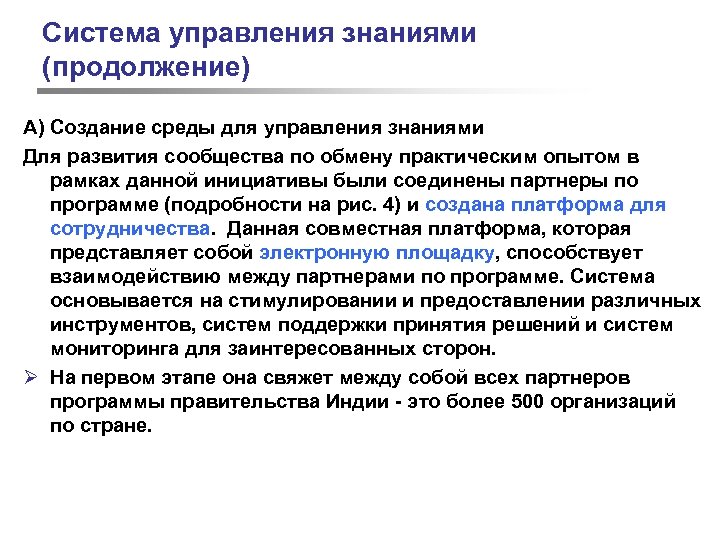 Система управления знаниями (продолжение)

А) Создание среды для управления знаниями

Для развития сообщества по обмену практическим опытом в рамках данной инициативы были соединены партнеры по программе (подробности на рис. 4) и создана платформа для сотрудничества. Данная совместная платформа, которая представляет собой электронную площадку, способствует взаимодействию между партнерами по программе. Система основывается на стимулировании и предоставлении различных инструментов, систем поддержки принятия решений и систем мониторинга для заинтересованных сторон.

➢ На первом этапе она свяжет между собой всех партнеров программы правительства Индии - это более 500 организаций по стране.